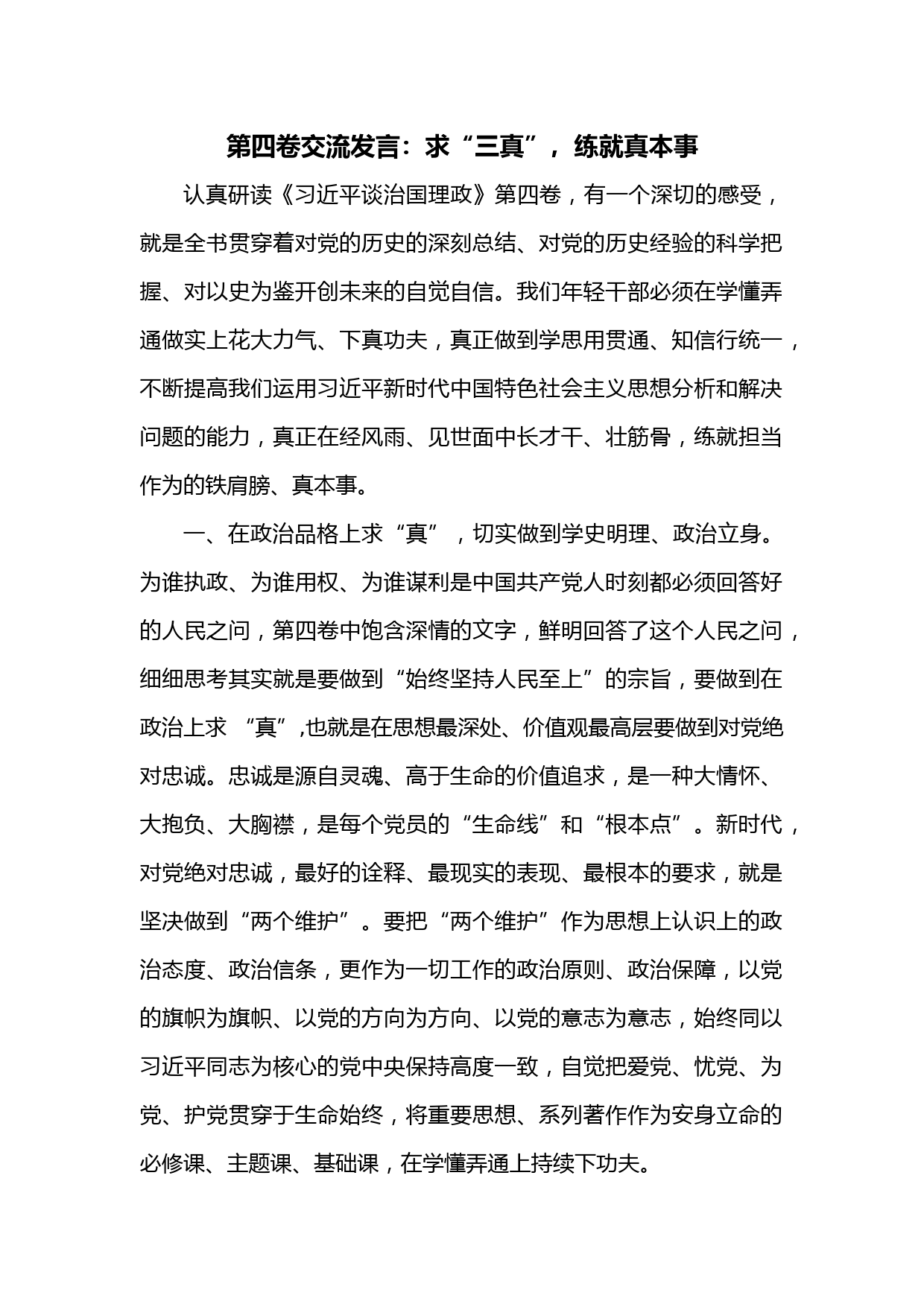 第四卷交流发言：求“三真”，练就真本事

认真研读《习近平谈治国理政》第四卷，有一个深切的感受，就是全书贯穿着对党的历史的深刻总结、对党的历史经验的科学把握、对以史为鉴开创未来的自觉自信。我们年轻干部必须在学懂弄通做实上花大力气、下真功夫，真正做到学思用贯通、知信行统一，不断提高我们运用习近平新时代中国特色社会主义思想分析和解决问题的能力，真正在经风雨、见世面中长才干、壮筋骨，练就担当作为的铁肩膀、真本事。

一、在政治品格上求“真”，切实做到学史明理、政治立身。为谁执政、为谁用权、为谁谋利是中国共产党人时刻都必须回答好的人民之问，第四卷中饱含深情的文字，鲜明回答了这个人民之问，细细思考其实就是要做到“始终坚持人民至上”的宗旨，要做到在政治上求 “真”,也就是在思想最深处、价值观最高层要做到对党绝对忠诚。忠诚是源自灵魂、高于生命的价值追求，是一种大情怀、大抱负、大胸襟，是每个党员的“生命线”和“根本点”。新时代，对党绝对忠诚，最好的诠释、最现实的表现、最根本的要求，就是坚决做到“两个维护”。要把“两个维护”作为思想上认识上的政治态度、政治信条，更作为一切工作的政治原则、政治保障，以党的旗帜为旗帜、以党的方向为方向、以党的意志为意志，始终同以习近平同志为核心的党中央保持高度一致，自觉把爱党、忧党、为党、护党贯穿于生命始终，将重要思想、系列著作作为安身立命的必修课、主题课、基础课，在学懂弄通上持续下功夫。